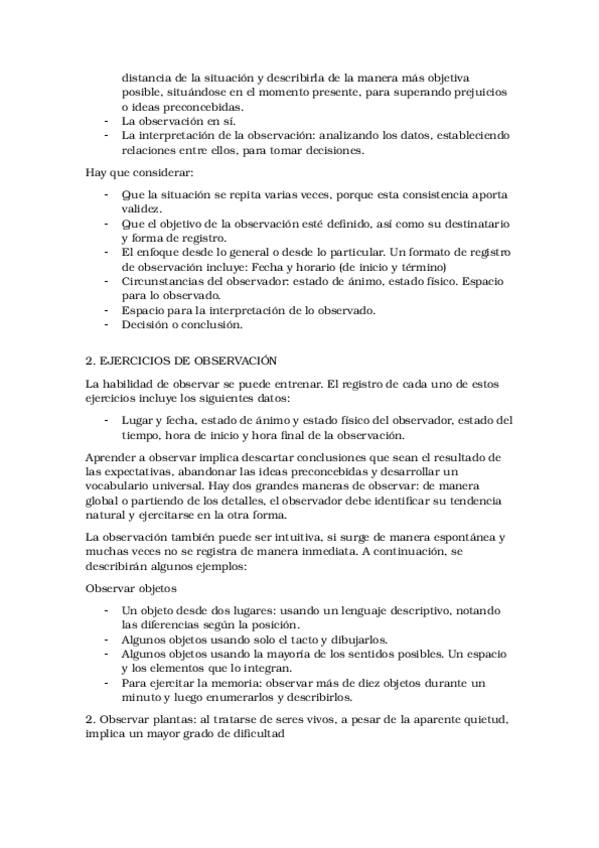 distancia de la situación y describirla de la manera más objetiva posible, situándose en el momento presente, para superando prejuicios o ideas preconcebidas.
- La observación en sí.
- La interpretación de la observación: analizando los datos, estableciendo relaciones entre ellos, para tomar decisiones.

Hay que considerar:

- Que la situación se repita varias veces, porque esta consistencia aporta validez.
- Que el objetivo de la observación esté definido, así como su destinatario y forma de registro.
- El enfoque desde lo general o desde lo particular. Un formato de registro de observación incluye: Fecha y horario (de inicio y término)
- Circunstancias del observador: estado de ánimo, estado físico. Espacio para lo observado.
- Espacio para la interpretación de lo observado.
- Decisión o conclusión.

2. EJERCICIOS DE OBSERVACIÓN

La habilidad de observar se puede entrenar. El registro de cada uno de estos ejercicios incluye los siguientes datos:

- Lugar y fecha, estado de ánimo y estado físico del observador, estado del tiempo, hora de inicio y hora final de la observación.

Aprender a observar implica descartar conclusiones que sean el resultado de las expectativas, abandonar las ideas preconcebidas y desarrollar un vocabulario universal. Hay dos grandes maneras de observar: de manera global o partiendo de los detalles, el observador debe identificar su tendencia natural y ejercitarse en la otra forma.

La observación también puede ser intuitiva, si surge de manera espontánea y muchas veces no se registra de manera inmediata. A continuación, se describirán algunos ejemplos:

Observar objetos

- Un objeto desde dos lugares: usando un lenguaje descriptivo, notando las diferencias según la posición.
- Algunos objetos usando solo el tacto y dibujarlos.
- Algunos objetos usando la mayoría de los sentidos posibles. Un espacio y los elementos que lo integran.
- Para ejercitar la memoria: observar más de diez objetos durante un minuto y luego enumerarlos y describirlos.

2. Observar plantas: al tratarse de seres vivos, a pesar de la aparente quietud, implica un mayor grado de dificultad